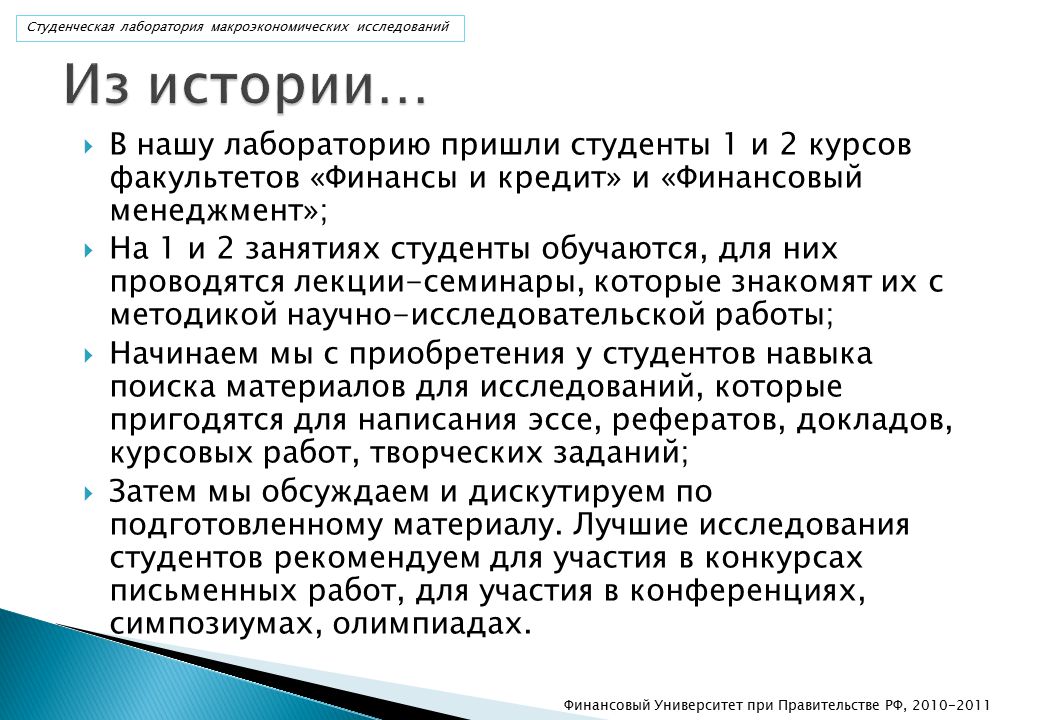 Студенческая лаборатория макроэкономических исследований

Из истории…

В нашу лабораторию пришли студенты 1 и 2 курсов факультетов «Финансы и кредит» и «Финансовый менеджмент»;

На 1 и 2 занятиях студенты обучаются, для них проводятся лекции-семинары, которые знакомят их с методикой научно-исследовательской работы;

Начинаем мы с приобретения у студентов навыка поиска материалов для исследований, которые пригодятся для написания эссе, рефератов, докладов, курсовых работ, творческих заданий;

Затем мы обсуждаем и дискутируем по подготовленному материалу. Лучшие исследования студентов рекомендуем для участия в конкурсах письменных работ, для участия в конференциях, симпозиумах, олимпиадах.

Финансовый Университет при Правительстве РФ, 2010-2011